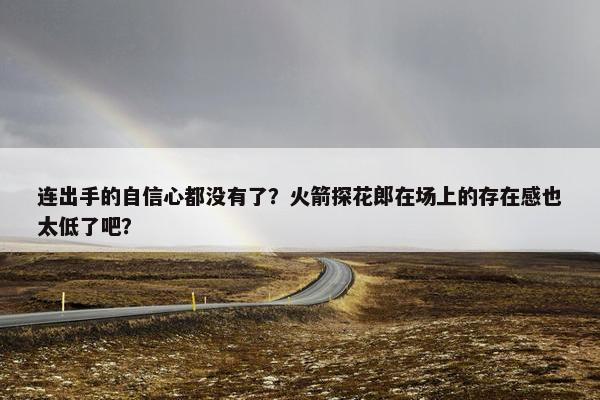 连出手的自信心都没有了？火箭探花郎在场上的存在感也太低了吧?